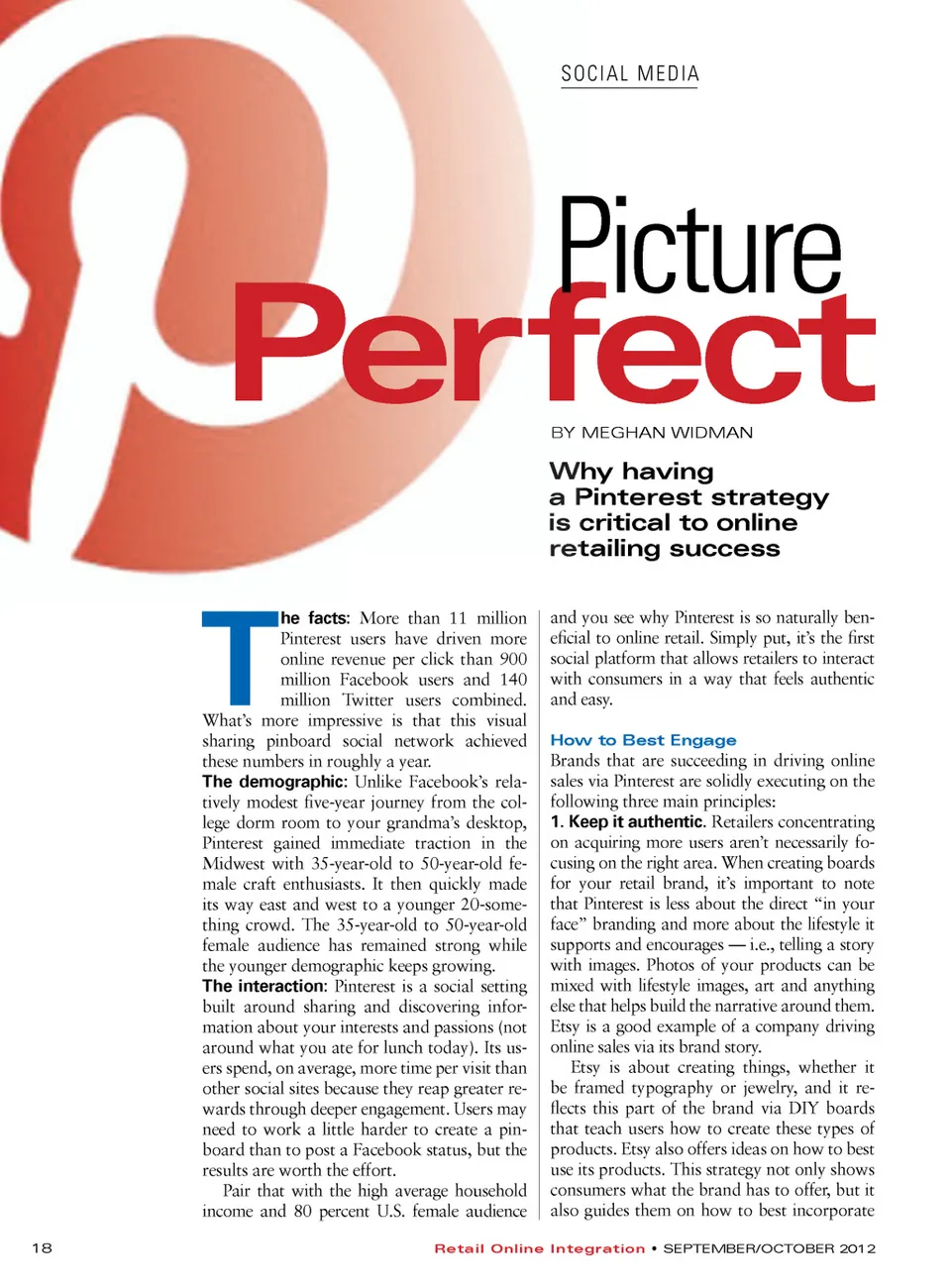 SOCIAL MEDIA

Picture Perfect

BY MEGHAN WIDMAN

Why having a Pinterest strategy is critical to online retailing success

The facts: More than 11 million Pinterest users have driven more online revenue per click than 900 million Facebook users and 140 million Twitter users combined. What's more impressive is that this visual sharing pinboard social network achieved these numbers in roughly a year.

The demographic: Unlike Facebook's relatively modest five-year journey from the college dorm room to your grandma's desktop, Pinterest gained immediate traction in the Midwest with 35-year-old to 50-year-old female craft enthusiasts. It then quickly made its way east and west to a younger 20-something crowd. The 35-year-old to 50-year-old female audience has remained strong while the younger demographic keeps growing.

The interaction: Pinterest is a social setting built around sharing and discovering information about your interests and passions (not around what you ate for lunch today). Its users spend, on average, more time per visit than other social sites because they reap greater rewards through deeper engagement. Users may need to work a little harder to create a pinboard than to post a Facebook status, but the results are worth the effort.

Pair that with the high average household income and 80 percent U.S. female audience and you see why Pinterest is so naturally beneficial to online retail. Simply put, it's the first social platform that allows retailers to interact with consumers in a way that feels authentic and easy.

How to Best Engage

Brands that are succeeding in driving online sales via Pinterest are solidly executing on the following three main principles:

1. Keep it authentic. Retailers concentrating on acquiring more users aren't necessarily focusing on the right area. When creating boards for your retail brand, it's important to note that Pinterest is less about the direct "in your face" branding and more about the lifestyle it supports and encourages — i.e., telling a story with images. Photos of your products can be mixed with lifestyle images, art and anything else that helps build the narrative around them. Etsy is a good example of a company driving online sales via its brand story.

Etsy is about creating things, whether it be framed typography or jewelry, and it reflects this part of the brand via DIY boards that teach users how to create these types of products. Etsy also offers ideas on how to best use its products. This strategy not only shows consumers what the brand has to offer, but it also guides them on how to best incorporate

18

Retail Online Integration • SEPTEMBER/OCTOBER 2012